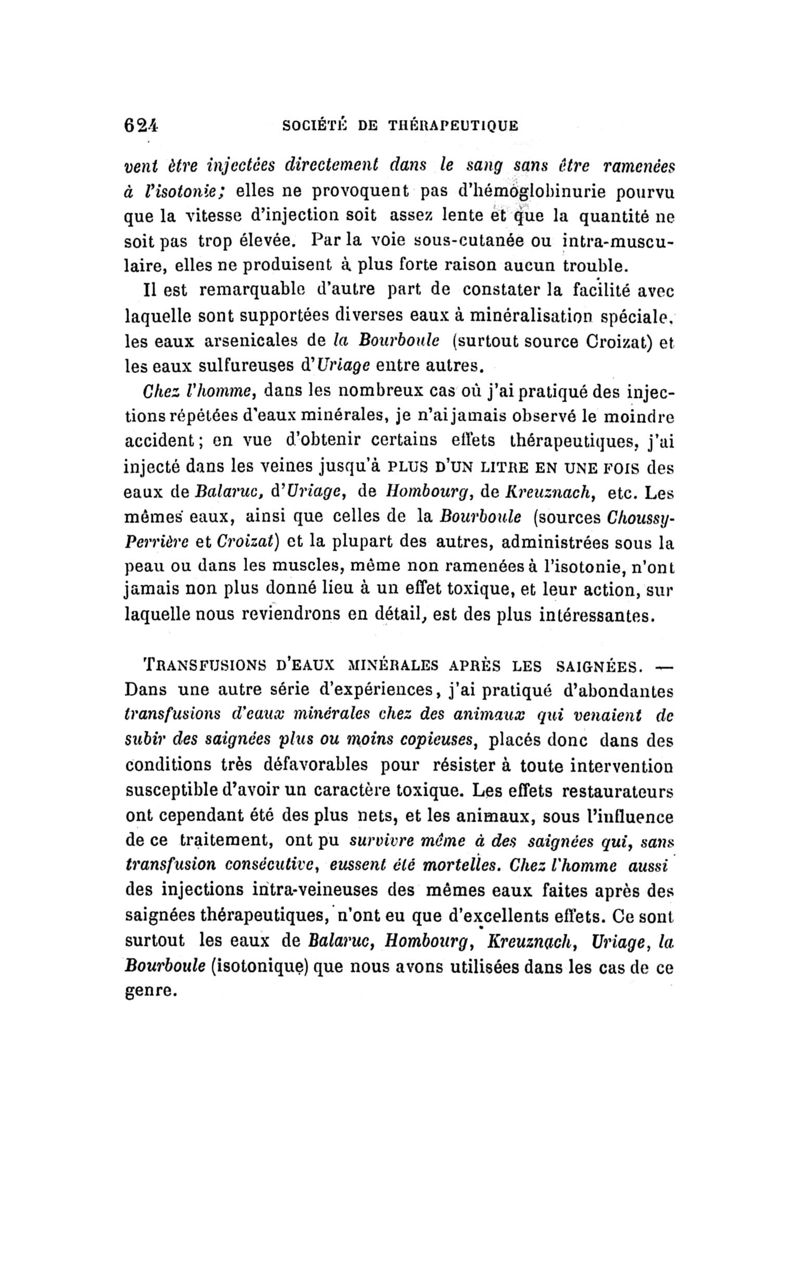 624 SOCIÉTÉ DE THÉRAPEUTIQUE

vent être injectées directement dans le sang sans être ramenées à l'isotonie; elles ne provoquent pas d'hémoglobinurie pourvu que la vitesse d'injection soit assez lente et que la quantité ne soit pas trop élevée. Par la voie sous-cutanée ou intra-musculaire, elles ne produisent à plus forte raison aucun trouble.

Il est remarquable d'autre part de constater la facilité avec laquelle sont supportées diverses eaux à minéralisation spéciale, les eaux arsenicales de la Bourboule (surtout source Croizat) et les eaux sulfureuses d'Uriage entre autres.

Chez l'homme, dans les nombreux cas où j'ai pratiqué des injections répétées d'eaux minérales, je n'ai jamais observé le moindre accident; en vue d'obtenir certains effets thérapeutiques, j'ai injecté dans les veines jusqu'à PLUS D'UN LITRE EN UNE FOIS des eaux de Balaruc, d'Uriage, de Hombourg, de Kreuznach, etc. Les mêmes eaux, ainsi que celles de la Bourboule (sources Choussy-Perrière et Croizat) et la plupart des autres, administrées sous la peau ou dans les muscles, même non ramenées à l'isotonie, n'ont jamais non plus donné lieu à un effet toxique, et leur action, sur laquelle nous reviendrons en détail, est des plus intéressantes.

TRANSFUSIONS D'EAUX MINÉRALES APRÈS LES SAIGNÉES. — Dans une autre série d'expériences, j'ai pratiqué d'abondantes transfusions d'eaux minérales chez des animaux qui venaient de subir des saignées plus ou moins copieuses, placés donc dans des conditions très défavorables pour résister à toute intervention susceptible d'avoir un caractère toxique. Les effets restaurateurs ont cependant été des plus nets, et les animaux, sous l'influence de ce traitement, ont pu survivre même à des saignées qui, sans transfusion consécutive, eussent été mortelles. Chez l'homme aussi des injections intra-veineuses des mêmes eaux faites après des saignées thérapeutiques, n'ont eu que d'excellents effets. Ce sont surtout les eaux de Balaruc, Hombourg, Kreuznach, Uriage, la Bourboule (isotonique) que nous avons utilisées dans les cas de ce genre.